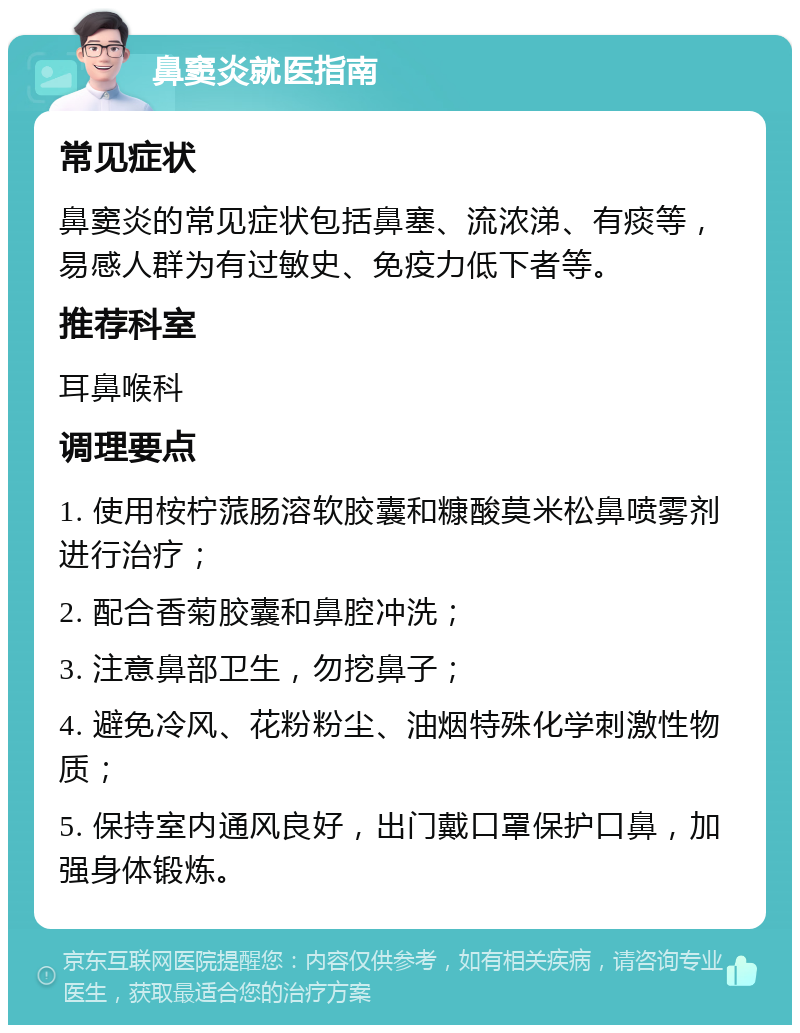 鼻窦炎就医指南

常见症状

鼻窦炎的常见症状包括鼻塞、流浓涕、有痰等，易感人群为有过敏史、免疫力低下者等。

推荐科室

耳鼻喉科

调理要点

1. 使用桉柠蒎肠溶软胶囊和糠酸莫米松鼻喷雾剂进行治疗；

2. 配合香菊胶囊和鼻腔冲洗；

3. 注意鼻部卫生，勿挖鼻子；

4. 避免冷风、花粉粉尘、油烟特殊化学刺激性物质；

5. 保持室内通风良好，出门戴口罩保护口鼻，加强身体锻炼。

京东互联网医院提醒您：内容仅供参考，如有相关疾病，请咨询专业医生，获取最适合您的治疗方案